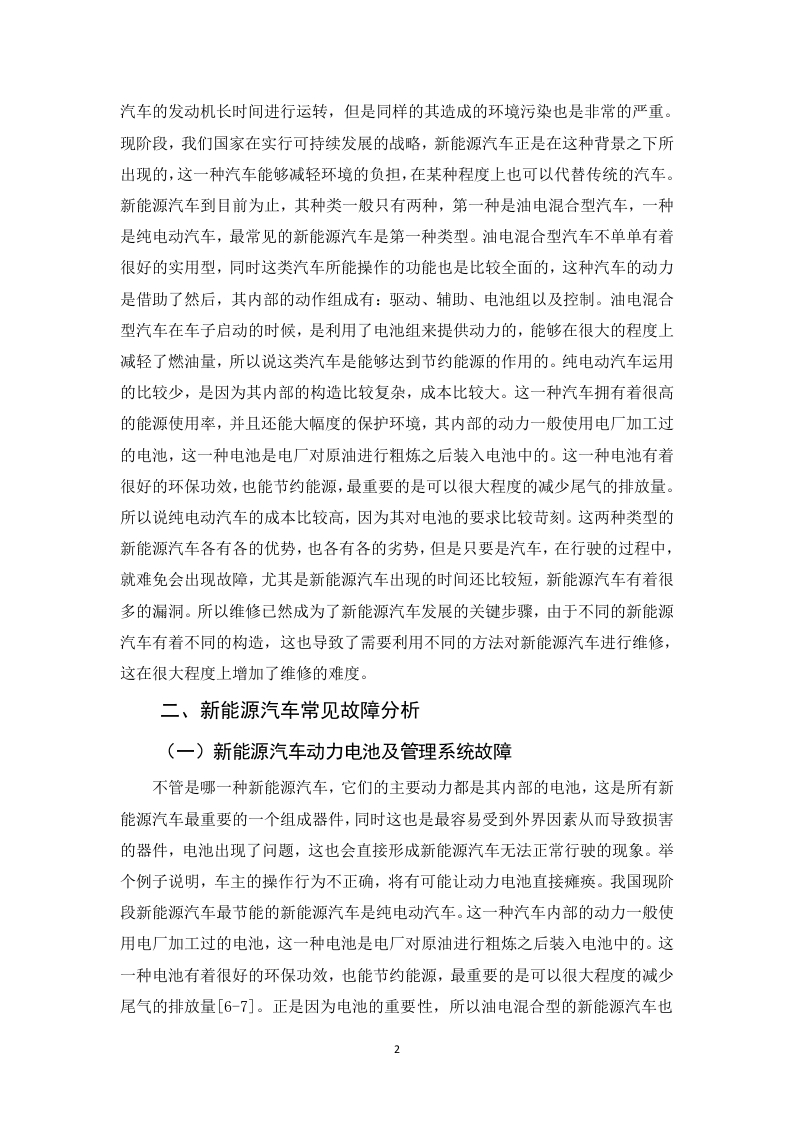 汽车的发动机长时间进行运转，但是同样的其造成的环境污染也是非常的严重。现阶段，我们国家在实行可持续发展的战略，新能源汽车正是在这种背景之下所出现的，这一种汽车能够减轻环境的负担，在某种程度上也可以代替传统的汽车。新能源汽车到目前为止，其种类一般只有两种，第一种是油电混合型汽车，一种是纯电动汽车，最常见的新能源汽车是第一种类型。油电混合型汽车不单单有着很好的实用型，同时这类汽车所能操作的功能也是比较全面的，这种汽车的动力是借助了然后，其内部的动作组成有：驱动、辅助、电池组以及控制。油电混合型汽车在车子启动的时候，是利用了电池组来提供动力的，能够在很大的程度上减轻了燃油量，所以说这类汽车是能够达到节约能源的作用的。纯电动汽车运用的比较少，是因为其内部的构造比较复杂，成本比较大。这一种汽车拥有着很高的能源使用率，并且还能大幅度的保护环境，其内部的动力一般使用电厂加工过的电池，这一种电池是电厂对原油进行粗炼之后装入电池中的。这一种电池有着很好的环保功效，也能节约能源，最重要的是可以很大程度的减少尾气的排放量。所以说纯电动汽车的成本比较高，因为其对电池的要求比较苛刻。这两种类型的新能源汽车各有各的优势，也各有各的劣势，但是只要是汽车，在行驶的过程中，就难免会出现故障，尤其是新能源汽车出现的时间还比较短，新能源汽车有着很多的漏洞。所以维修已然成为了新能源汽车发展的关键步骤，由于不同的新能源汽车有着不同的构造，这也导致了需要利用不同的方法对新能源汽车进行维修，这在很大程度上增加了维修的难度。

二、新能源汽车常见故障分析

（一）新能源汽车动力电池及管理系统故障

不管是哪一种新能源汽车，它们的主要动力都是其内部的电池，这是所有新能源汽车最重要的一个组成器件，同时这也是最容易受到外界因素从而导致损害的器件，电池出现了问题，这也会直接形成新能源汽车无法正常行驶的现象。举个例子说明，车主的操作行为不正确，将有可能让动力电池直接瘫痪。我国现阶段新能源汽车最节能的新能源汽车是纯电动汽车。这一种汽车内部的动力一般使用电厂加工过的电池，这一种电池是电厂对原油进行粗炼之后装入电池中的。这一种电池有着很好的环保功效，也能节约能源，最重要的是可以很大程度的减少尾气的排放量[6-7]。正是因为电池的重要性，所以油电混合型的新能源汽车也

2